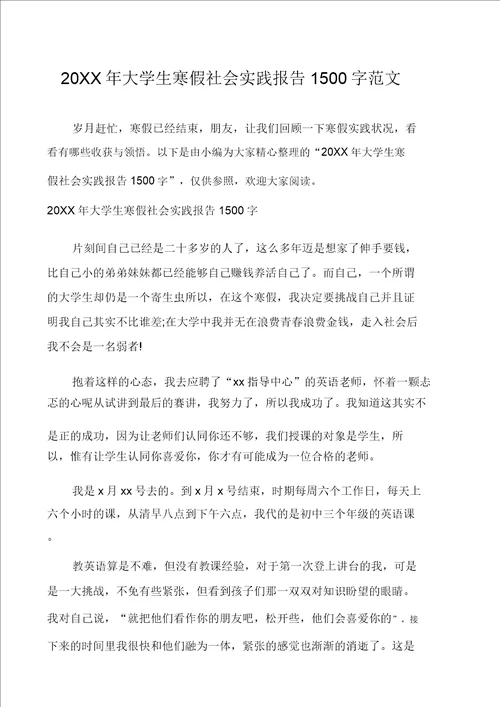 20XX 年大学生寒假社会实践报告 1500 字范文

岁月赶忙，寒假已经结束，朋友，让我们回顾一下寒假实践状况，看看有哪些收获与领悟。以下是由小编为大家精心整理的“20XX 年大学生寒假社会实践报告 1500 字”，仅供参照，欢迎大家阅读。

20XX 年大学生寒假社会实践报告 1500 字

片刻间自己已经是二十多岁的人了，这么多年迈是想家了伸手要钱，比自己小的弟弟妹妹都已经能够自己赚钱养活自己了。而自己，一个所谓的大学生却仍是一个寄生虫所以，在这个寒假，我决定要挑战自己并且证明我自己其实不比谁差;在大学中我并无在浪费青春浪费金钱，走入社会后我不会是一名弱者!

抱着这样的心态，我去应聘了“xx 指导中心”的英语老师，怀着一颗忐忑的心呢从试讲到最后的赛讲，我努力了，所以我成功了。我知道这其实不是正的成功，因为让老师们认同你还不够，我们授课的对象是学生，所以，惟有让学生认同你喜爱你，你才有可能成为一位合格的老师。

我是 x 月 xx 号去的。到 x 月 x 号结束，时期每周六个工作日，每天上六个小时的课，从清早八点到下午六点，我代的是初中三个年级的英语课。

教英语算是不难，但没有教课经验，对于第一次登上讲台的我，可是是一大挑战，不免有些紧张，但看到孩子们那一双双对知识盼望的眼睛。我对自己说，“就把他们看作你的朋友吧，松开些，他们会喜爱你的”. 接下来的时间里我很快和他们融为一体，紧张的感觉也渐渐的消逝了。这是